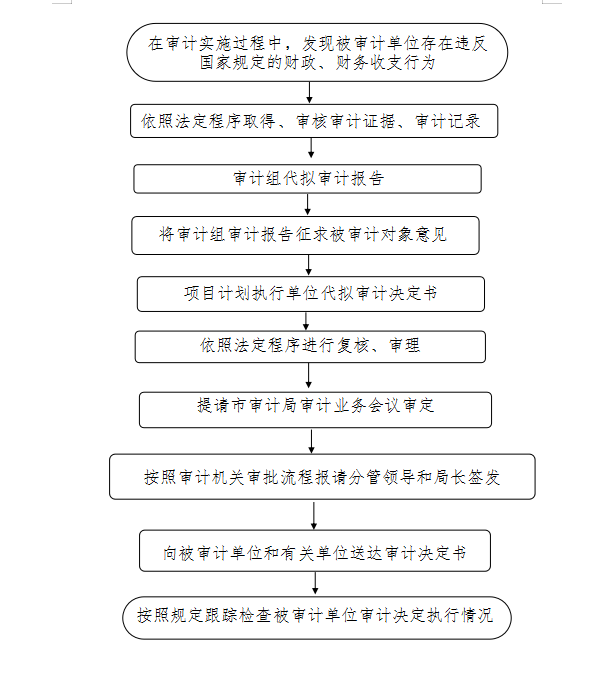 在审计实施过程中，发现被审计单位存在违反国家规定的财政、财务收支行为

依照法定程序取得、审核审计证据、审计记录

审计组代拟审计报告

将审计组审计报告征求被审计对象意见

项目计划执行单位代拟审计决定书

依照法定程序进行复核、审理

提请市审计局审计业务会议审定

按照审计机关审批流程报请分管领导和局长签发

向被审计单位和有关单位送达审计决定书

按照规定跟踪检查被审计单位审计决定执行情况